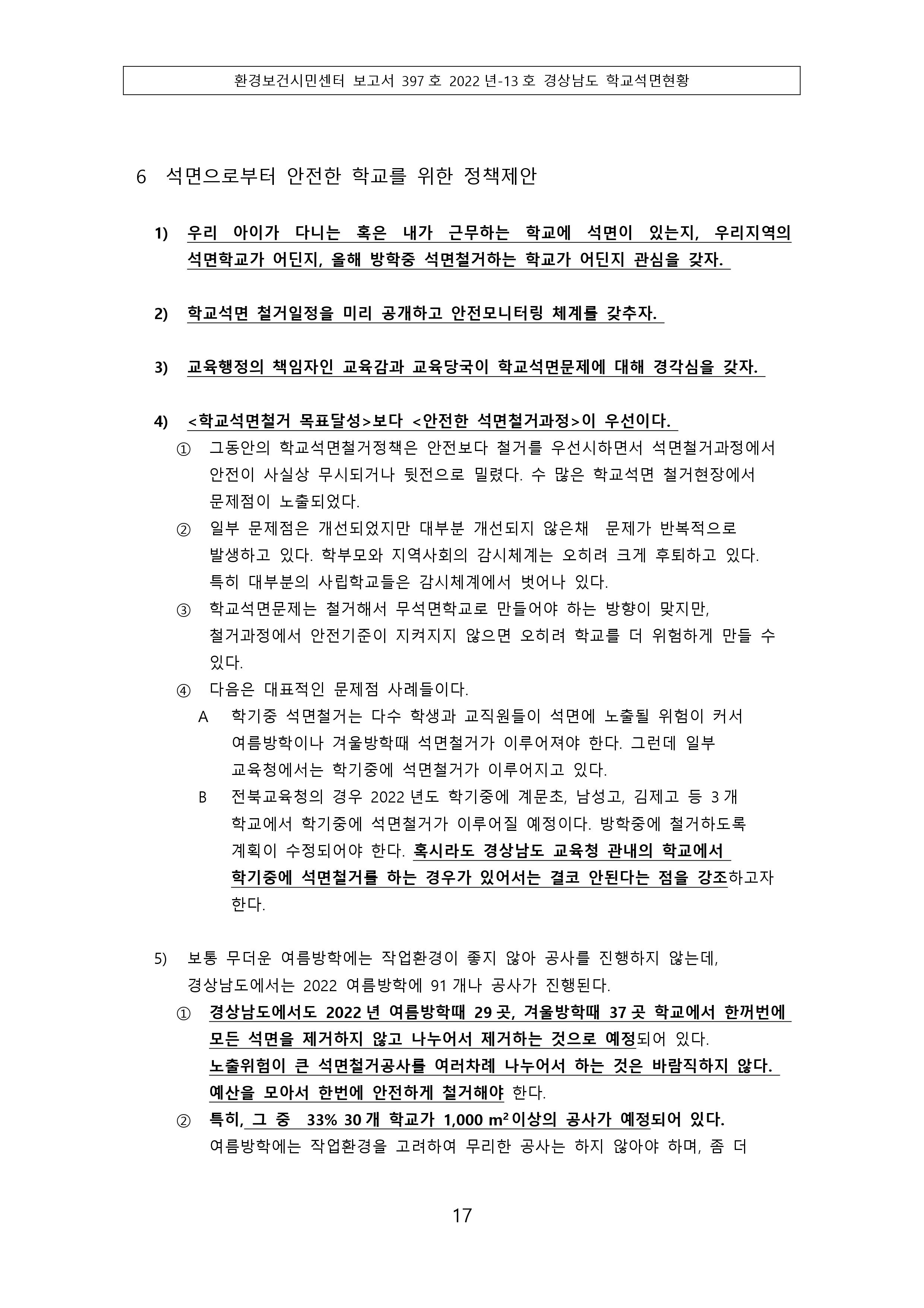 환경보건시민센터 보고서 397 호 2022 년-13 호 경상남도 학교석면현황

6 석면으로부터 안전한 학교를 위한 정책제안

1) 우리 아이가 다니는 혹은 내가 근무하는 학교에 석면이 있는지, 우리지역의 석면학교가 어딘지, 올해 방학중 석면철거하는 학교가 어딘지 관심을 갖자.

2) 학교석면 철거일정을 미리 공개하고 안전모니터링 체계를 갖추자.

3) 교육행정의 책임자인 교육감과 교육당국이 학교석면문제에 대해 경각심을 갖자.

4) <학교석면철거 목표달성>보다 <안전한 석면철거과정>이 우선이다.
① 그동안의 학교석면철거정책은 안전보다 철거를 우선시하면서 석면철거과정에서 안전이 사실상 무시되거나 뒷전으로 밀렸다. 수 많은 학교석면 철거현장에서 문제점이 노출되었다.
② 일부 문제점은 개선되었지만 대부분 개선되지 않은채 문제가 반복적으로 발생하고 있다. 학부모와 지역사회의 감시체계는 오히려 크게 후퇴하고 있다. 특히 대부분의 사립학교들은 감시체계에서 벗어나 있다.
③ 학교석면문제는 철거해서 무석면학교로 만들어야 하는 방향이 맞지만, 철거과정에서 안전기준이 지켜지지 않으면 오히려 학교를 더 위험하게 만들 수 있다.
④ 다음은 대표적인 문제점 사례들이다.
A 학기중 석면철거는 다수 학생과 교직원들이 석면에 노출될 위험이 커서 여름방학이나 겨울방학때 석면철거가 이루어져야 한다. 그런데 일부 교육청에서는 학기중에 석면철거가 이루어지고 있다.
B 전북교육청의 경우 2022 년도 학기중에 계문초, 남성고, 김제고 등 3 개 학교에서 학기중에 석면철거가 이루어질 예정이다. 방학중에 철거하도록 계획이 수정되어야 한다. 혹시라도 경상남도 교육청 관내의 학교에서 학기중에 석면철거를 하는 경우가 있어서는 결코 안된다는 점을 강조하고자 한다.

5) 보통 무더운 여름방학에는 작업환경이 좋지 않아 공사를 진행하지 않는데, 경상남도에서는 2022 여름방학에 91 개나 공사가 진행된다.
① 경상남도에서도 2022 년 여름방학때 29 곳, 겨울방학때 37 곳 학교에서 한꺼번에 모든 석면을 제거하지 않고 나누어서 제거하는 것으로 예정되어 있다. 노출위험이 큰 석면철거공사를 여러차례 나누어서 하는 것은 바람직하지 않다. 예산을 모아서 한번에 안전하게 철거해야 한다.
② 특히, 그 중 33% 30 개 학교가 1,000 $m^2$ 이상의 공사가 예정되어 있다. 여름방학에는 작업환경을 고려하여 무리한 공사는 하지 않아야 하며, 좀 더

17